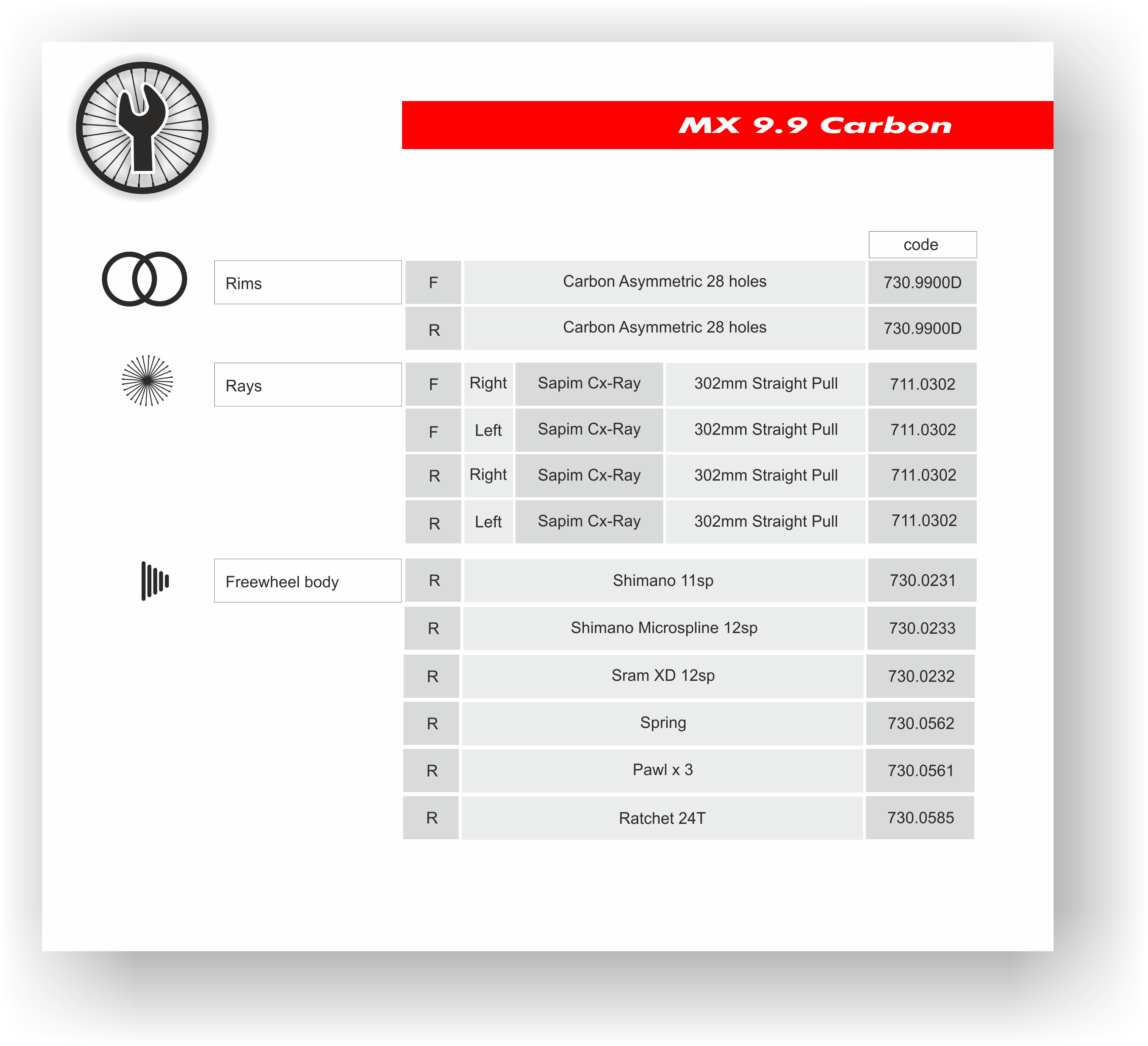 MX 9.9 Carbon

| | | | | | code |
|---|---|---|---|---|---|
| Rims | F | Carbon Asymmetric 28 holes | | | 730.9900D |
| | R | Carbon Asymmetric 28 holes | | | 730.9900D |
| Rays | F | Right | Sapim Cx-Ray | 302mm Straight Pull | 711.0302 |
| | F | Left | Sapim Cx-Ray | 302mm Straight Pull | 711.0302 |
| | R | Right | Sapim Cx-Ray | 302mm Straight Pull | 711.0302 |
| | R | Left | Sapim Cx-Ray | 302mm Straight Pull | 711.0302 |
| Freewheel body | R | Shimano 11sp | | | 730.0231 |
| | R | Shimano Microspline 12sp | | | 730.0233 |
| | R | Sram XD 12sp | | | 730.0232 |
| | R | Spring | | | 730.0562 |
| | R | Pawl x 3 | | | 730.0561 |
| | R | Ratchet 24T | | | 730.0585 |